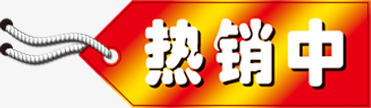 热销中